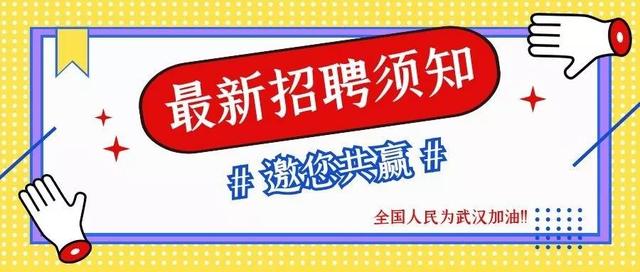 最新招聘须知

# 邀您共赢 #

全国人民为武汉加油!!